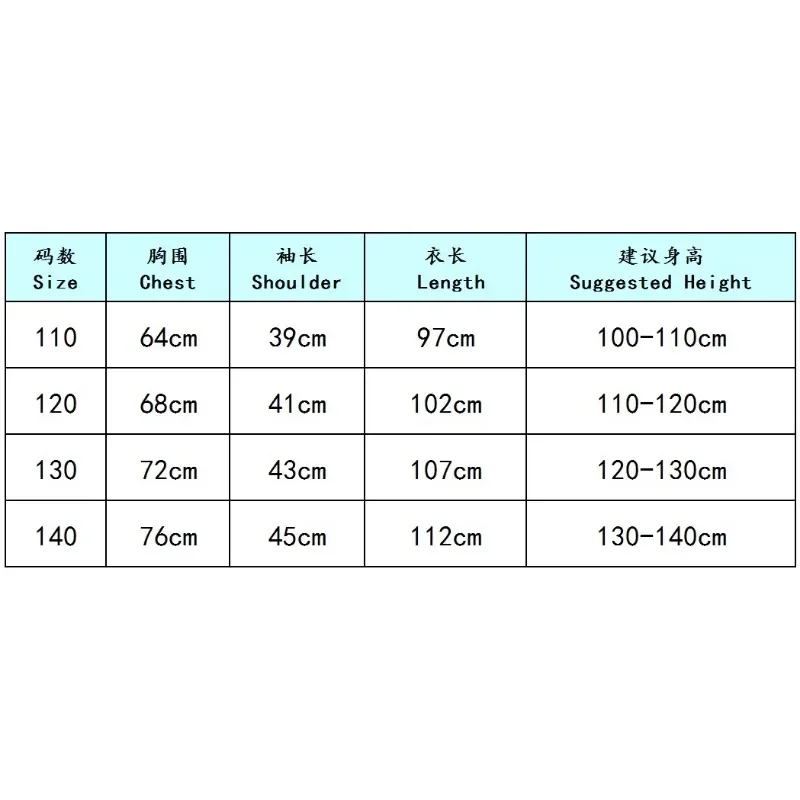 | 码数 Size | 胸围 Chest | 袖长 Shoulder | 衣长 Length | 建议身高 Suggested Height |
|---|---|---|---|---|
| 110 | 64cm | 39cm | 97cm | 100-110cm |
| 120 | 68cm | 41cm | 102cm | 110-120cm |
| 130 | 72cm | 43cm | 107cm | 120-130cm |
| 140 | 76cm | 45cm | 112cm | 130-140cm |